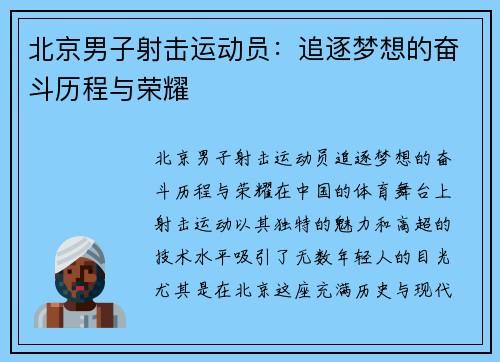 北京男子射击运动员：追逐梦想的奋斗历程与荣耀

北京男子射击运动员追逐梦想的奋斗历程与荣耀在中国的体育舞台上射击运动以其独特的魅力和高超的技术水平吸引了无数年轻人的目光尤其是在北京这座充满历史与现代